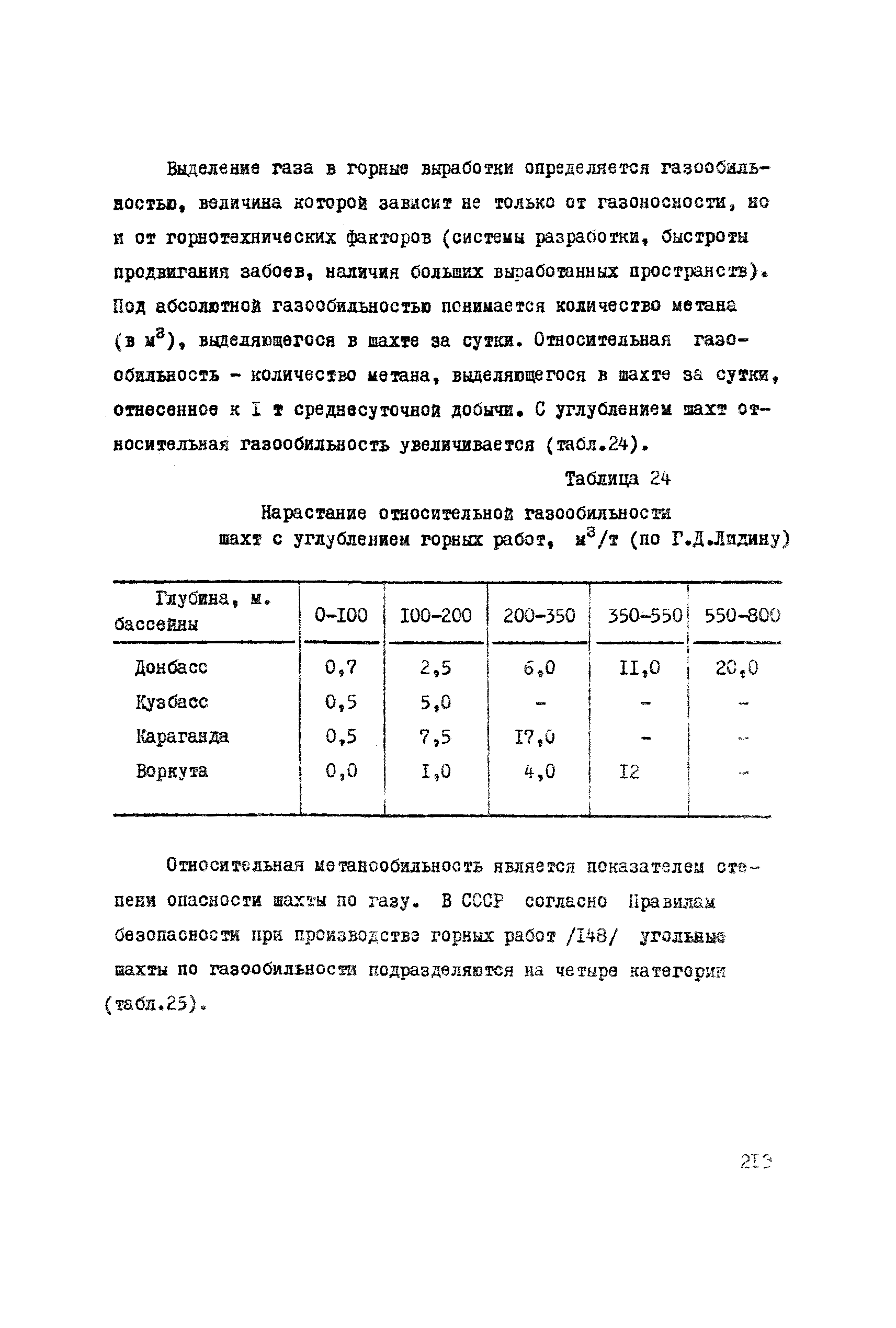 Выделение газа в горные выработки определяется газообильностью, величина которой зависит не только от газоносности, но и от горнотехнических факторов (системы разработки, быстроты продвигания забоев, наличия больших выработанных пространств). Под абсолютной газообильностью понимается количество метана (в $м^3$), выделяющегося в шахте за сутки. Относительная газообильность - количество метана, выделяющегося в шахте за сутки, отнесенное к I т среднесуточной добычи. С углублением шахт относительная газообильность увеличивается (табл.24).

Таблица 24

Нарастание относительной газообильности шахт с углублением горных работ, $м^3/т$ (по Г.Д.Лидину)

| Глубина, м. бассейны | 0-I00 | I00-200 | 200-350 | 350-550 | 550-800 |
|---|---|---|---|---|---|
| Донбасс | 0,7 | 2,5 | 6,0 | II,0 | 20,0 |
| Кузбасс | 0,5 | 5,0 | - | - | - |
| Караганда | 0,5 | 7,5 | I7,0 | - | - |
| Воркута | 0,0 | I,0 | 4,0 | I2 | - |

Относительная метанообильность является показателем степени опасности шахты по газу. В СССР согласно Правилам безопасности при производстве горных работ /I48/ угольные шахты по газообильности подразделяются на четыре категории (табл.25).

2I3